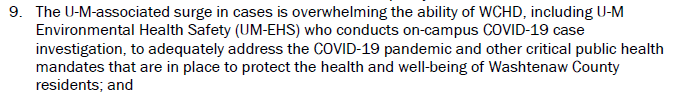 9. The U-M-associated surge in cases is overwhelming the ability of WCHD, including U-M Environmental Health Safety (UM-EHS) who conducts on-campus COVID-19 case investigation, to adequately address the COVID-19 pandemic and other critical public health mandates that are in place to protect the health and well-being of Washtenaw County residents; and